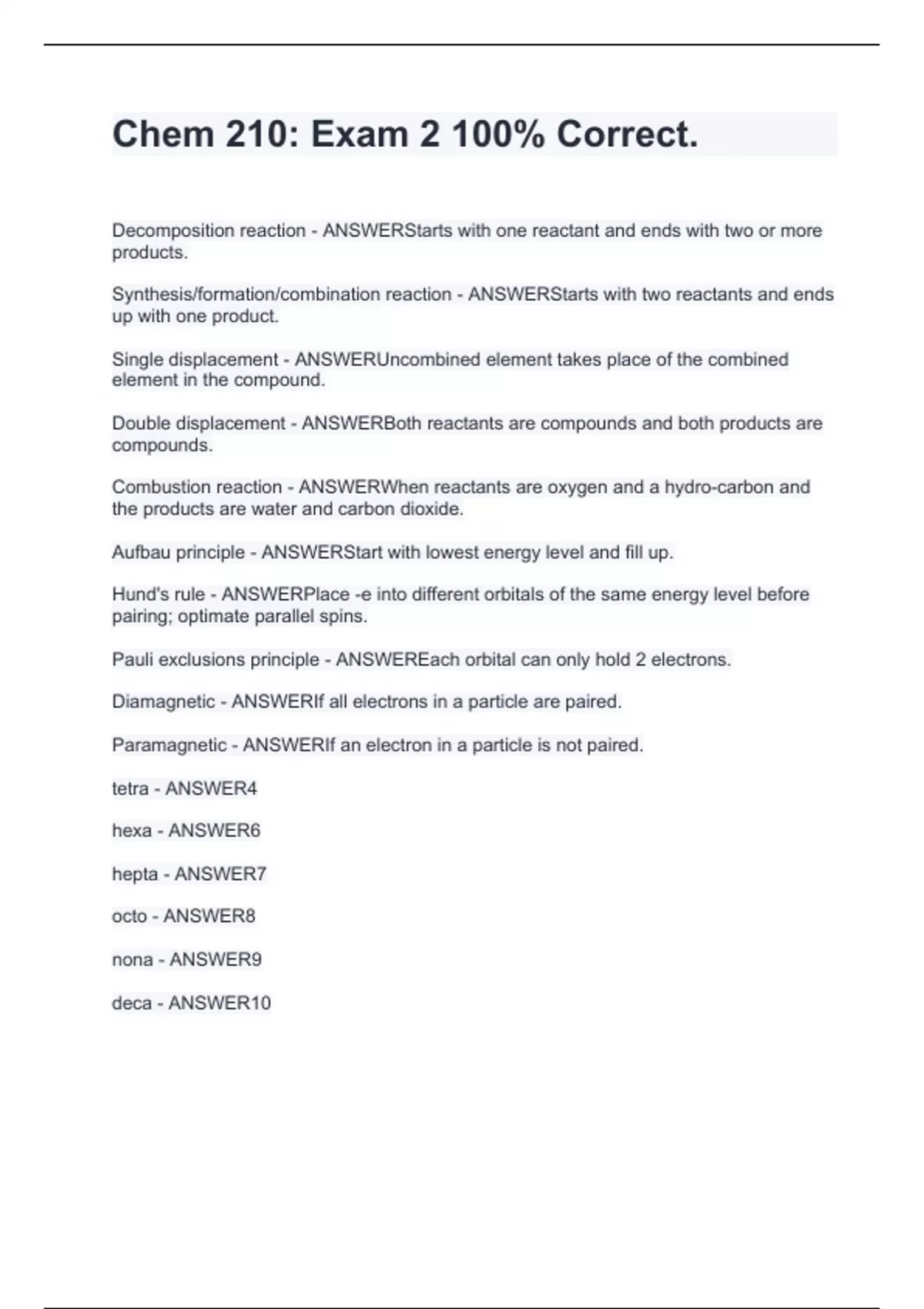 Chem 210: Exam 2 100% Correct.

Decomposition reaction - ANSWERStarts with one reactant and ends with two or more products.

Synthesis/formation/combination reaction - ANSWERStarts with two reactants and ends up with one product.

Single displacement - ANSWERUncombined element takes place of the combined element in the compound.

Double displacement - ANSWERBoth reactants are compounds and both products are compounds.

Combustion reaction - ANSWERWhen reactants are oxygen and a hydro-carbon and the products are water and carbon dioxide.

Aufbau principle - ANSWERStart with lowest energy level and fill up.

Hund's rule - ANSWERPlace -e into different orbitals of the same energy level before pairing; optimate parallel spins.

Pauli exclusions principle - ANSWEREach orbital can only hold 2 electrons.

Diamagnetic - ANSWERIf all electrons in a particle are paired.

Paramagnetic - ANSWERIf an electron in a particle is not paired.

tetra - ANSWER4

hexa - ANSWER6

hepta - ANSWER7

octo - ANSWER8

nona - ANSWER9

deca - ANSWER10